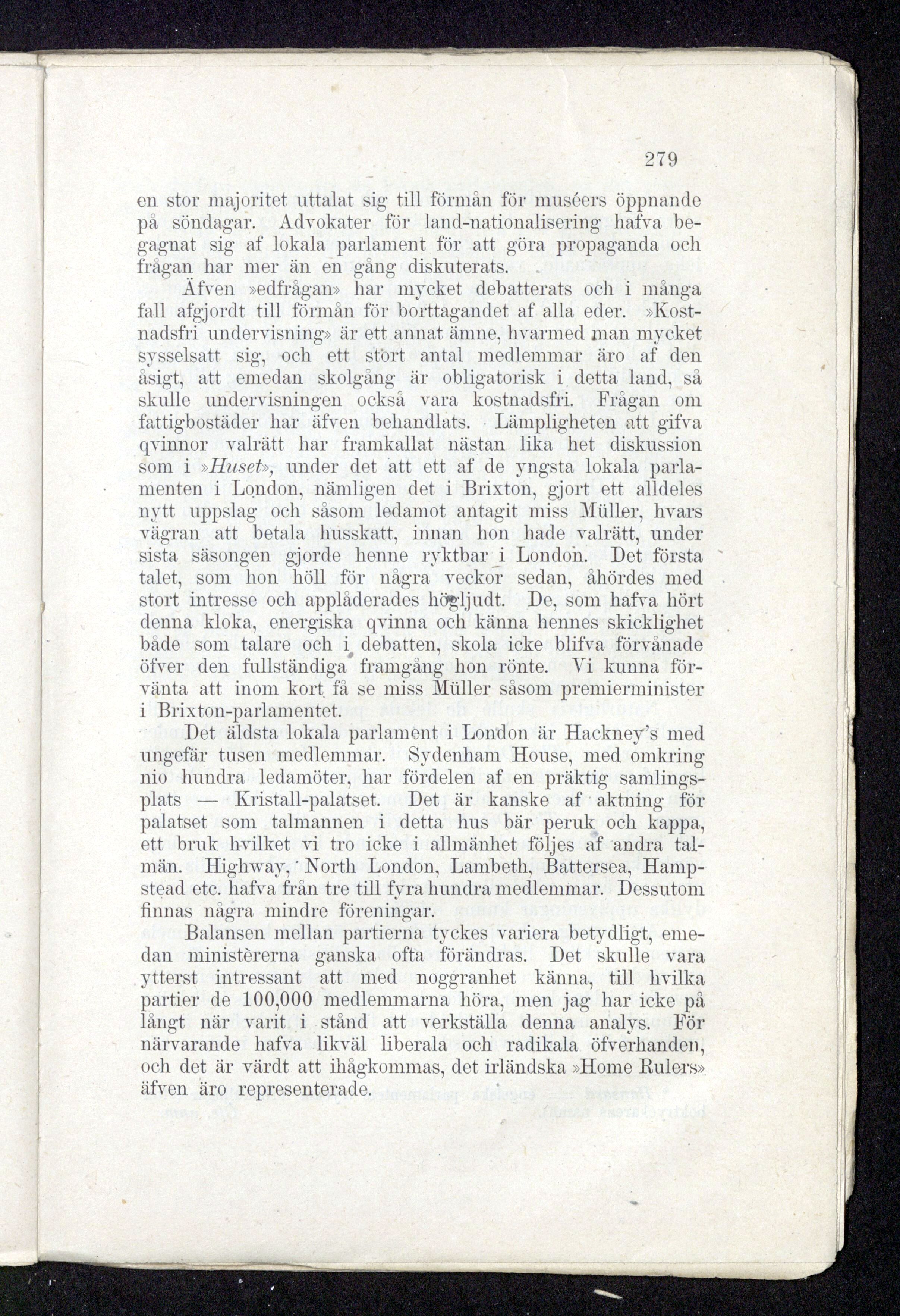 279

en stor majoritet uttalat sig till förmån för muséers öppnande på söndagar. Advokater för land-nationalisering hafva begagnat sig af lokala parlament för att göra propaganda och frågan har mer än en gång diskuterats.

Äfven »edfrågan» har mycket debatterats och i många fall afgjordt till förmån för borttagandet af alla eder. »Kostnadsfri undervisning» är ett annat ämne, hvarmed man mycket sysselsatt sig, och ett stort antal medlemmar äro af den åsigt, att emedan skolgång är obligatorisk i detta land, så skulle undervisningen också vara kostnadsfri. Frågan om fattigbostäder har äfven behandlats. Lämpligheten att gifva qvinnor valrätt har framkallat nästan lika het diskussion som i »Huset», under det att ett af de yngsta lokala parlamenten i London, nämligen det i Brixton, gjort ett alldeles nytt uppslag och såsom ledamot antagit miss Müller, hvars vägran att betala husskatt, innan hon hade valrätt, under sista säsongen gjorde henne ryktbar i London. Det första talet, som hon höll för några veckor sedan, åhördes med stort intresse och applåderades högljudt. De, som hafva hört denna kloka, energiska qvinna och känna hennes skicklighet både som talare och i debatten, skola icke blifva förvånade öfver den fullständiga framgång hon rönte. Vi kunna förvänta att inom kort få se miss Müller såsom premierminister i Brixton-parlamentet.

Det äldsta lokala parlament i London är Hackney's med ungefär tusen medlemmar. Sydenham House, med omkring nio hundra ledamöter, har fördelen af en präktig samlingsplats — Kristall-palatset. Det är kanske af aktning för palatset som talmannen i detta hus bär peruk och kappa, ett bruk hvilket vi tro icke i allmänhet följes af andra talmän. Highway, North London, Lambeth, Battersea, Hampstead etc. hafva från tre till fyra hundra medlemmar. Dessutom finnas några mindre föreningar.

Balansen mellan partierna tyckes variera betydligt, emedan ministèrerna ganska ofta förändras. Det skulle vara ytterst intressant att med noggranhet känna, till hvilka partier de 100,000 medlemmarna höra, men jag har icke på långt när varit i stånd att verkställa denna analys. För närvarande hafva likväl liberala och radikala öfverhanden, och det är värdt att ihågkommas, det irländska »Home Rulers» äfven äro representerade.